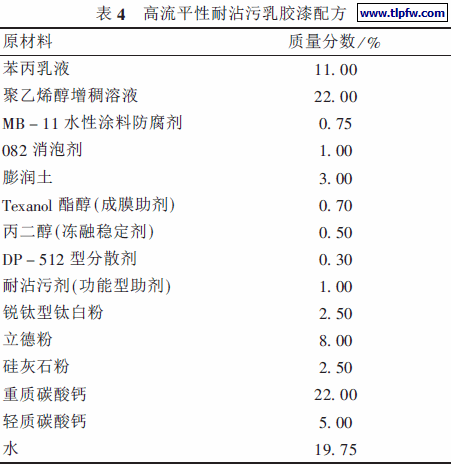 表4 高流平性耐沾污乳胶漆配方

| 原材料 | 质量分数/% |
|---|---|
| 苯丙乳液 | 11.00 |
| 聚乙烯醇增稠溶液 | 22.00 |
| MB－11水性涂料防腐剂 | 0.75 |
| 082消泡剂 | 1.00 |
| 膨润土 | 3.00 |
| Texanol酯醇(成膜助剂) | 0.70 |
| 丙二醇(冻融稳定剂) | 0.50 |
| DP－512型分散剂 | 0.30 |
| 耐沾污剂(功能型助剂) | 1.00 |
| 锐钛型钛白粉 | 2.50 |
| 立德粉 | 8.00 |
| 硅灰石粉 | 2.50 |
| 重质碳酸钙 | 22.00 |
| 轻质碳酸钙 | 5.00 |
| 水 | 19.75 |

www.tlpfw.com